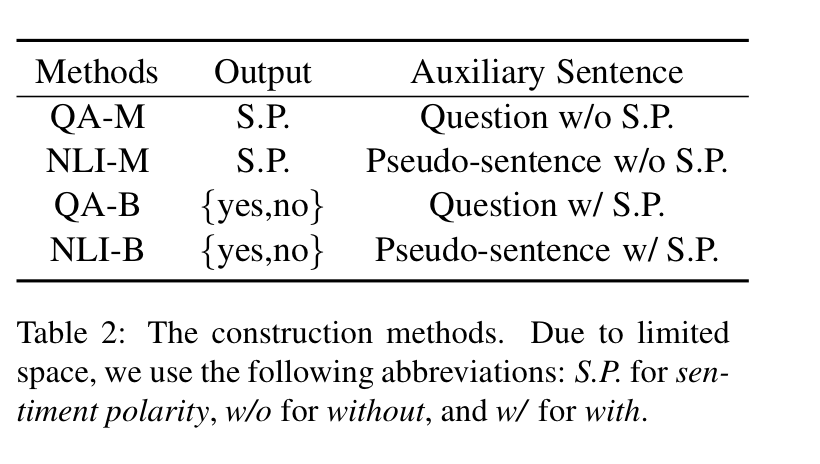 | Methods | Output | Auxiliary Sentence |
|---|---|---|
| QA-M | S.P. | Question w/o S.P. |
| NLI-M | S.P. | Pseudo-sentence w/o S.P. |
| QA-B | {yes,no} | Question w/ S.P. |
| NLI-B | {yes,no} | Pseudo-sentence w/ S.P. |

Table 2: The construction methods. Due to limited space, we use the following abbreviations: S.P. for sentiment polarity, w/o for without, and w/ for with.